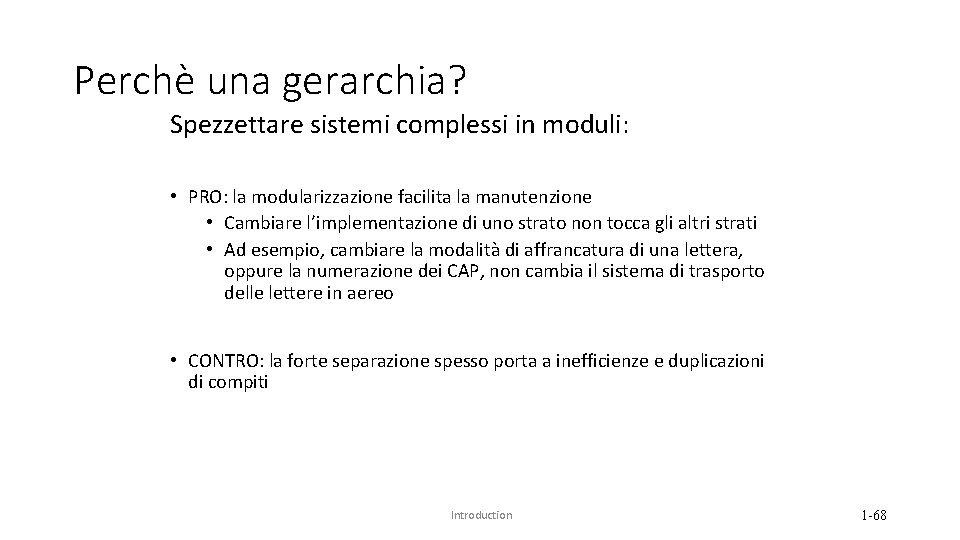 Perchè una gerarchia?

Spezzettare sistemi complessi in moduli:

• PRO: la modularizzazione facilita la manutenzione
  • Cambiare l'implementazione di uno strato non tocca gli altri strati
  • Ad esempio, cambiare la modalità di affrancatura di una lettera, oppure la numerazione dei CAP, non cambia il sistema di trasporto delle lettere in aereo

• CONTRO: la forte separazione spesso porta a inefficienze e duplicazioni di compiti

Introduction

1-68